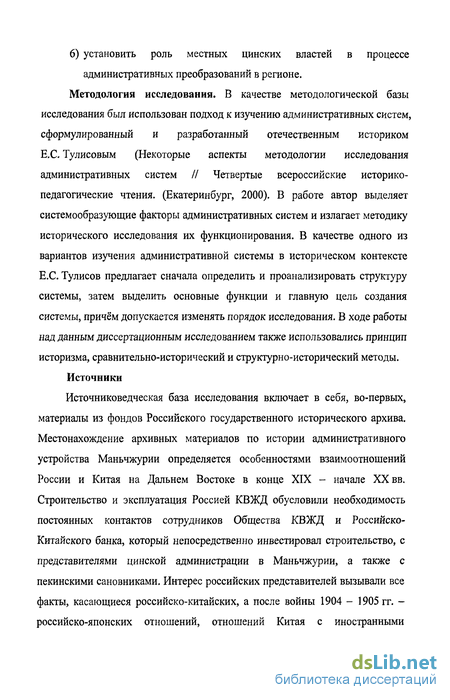 6) установить роль местных цинских властей в процессе административных преобразований в регионе.

Методология исследования. В качестве методологической базы исследования был использован подход к изучению административных систем, сформулированный и разработанный отечественным историком Е.С. Тулисовым (Некоторые аспекты методологии исследования административных систем // Четвертые всероссийские историко-педагогические чтения. (Екатеринбург, 2000). В работе автор выделяет системообразующие факторы административных систем и излагает методику исторического исследования их функционирования. В качестве одного из вариантов изучения административной системы в историческом контексте Е.С. Тулисов предлагает сначала определить и проанализировать структуру системы, затем выделить основные функции и главную цель создания системы, причём допускается изменять порядок исследования. В ходе работы над данным диссертационным исследованием также использовались принцип историзма, сравнительно-исторический и структурно-исторический методы.

Источники

Источниковедческая база исследования включает в себя, во-первых, материалы из фондов Российского государственного исторического архива. Местонахождение архивных материалов по истории административного устройства Маньчжурии определяется особенностями взаимоотношений России и Китая на Дальнем Востоке в конце XIX – начале XX вв. Строительство и эксплуатация Россией КВЖД обусловили необходимость постоянных контактов сотрудников Общества КВЖД и Российско-Китайского банка, который непосредственно инвестировал строительство, с представителями цинской администрации в Маньчжурии, а также с пекинскими сановниками. Интерес российских представителей вызывали все факты, касающиеся российско-китайских, а после войны 1904 – 1905 гг. – российско-японских отношений, отношений Китая с иностранными

dsLib.net
библиотека диссертаций